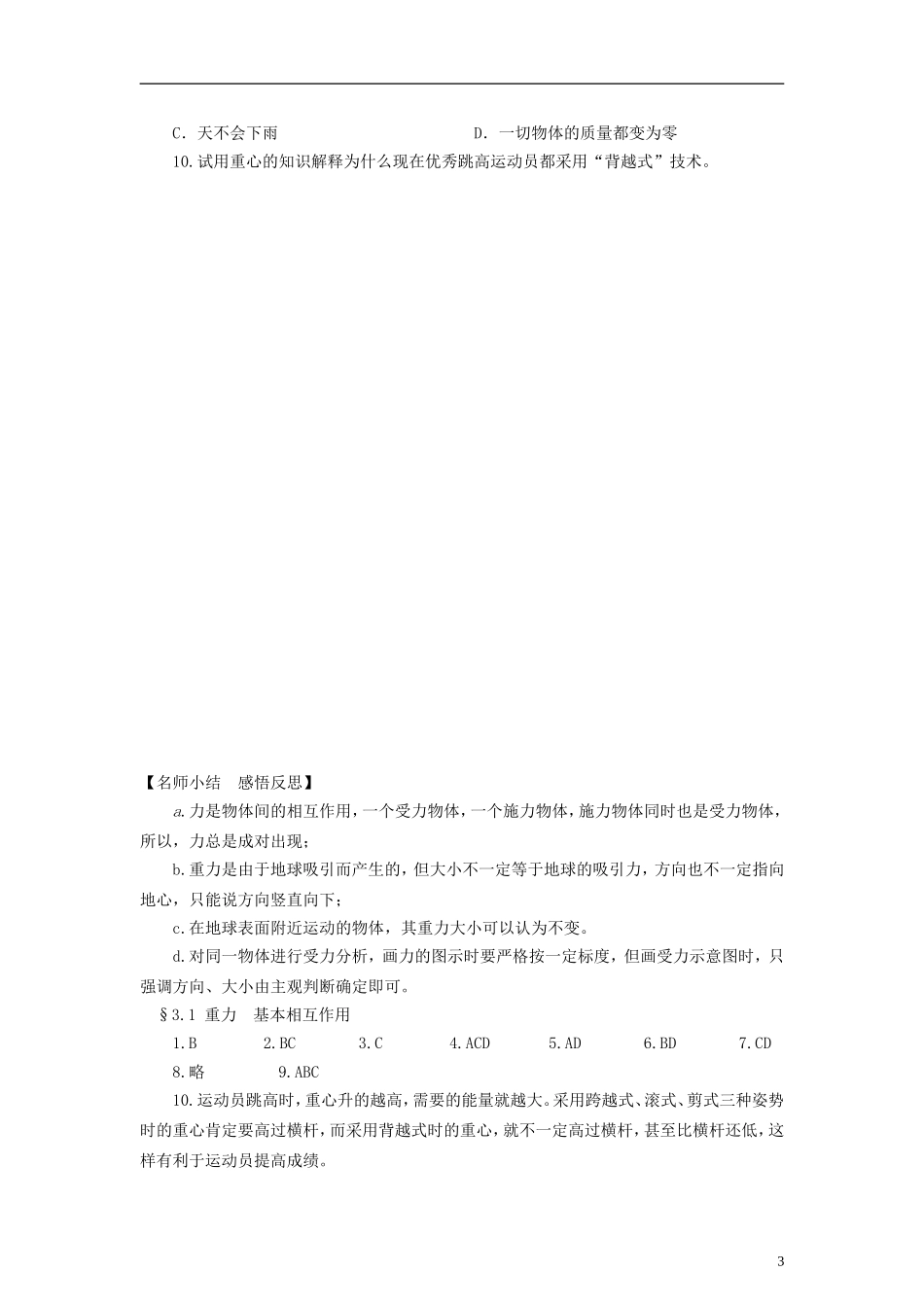 C．天不会下雨　　　　　　　　　　D．一切物体的质量都变为零

10.试用重心的知识解释为什么现在优秀跳高运动员都采用“背越式”技术。

【名师小结　感悟反思】

a.力是物体间的相互作用，一个受力物体，一个施力物体，施力物体同时也是受力物体，所以，力总是成对出现；

b.重力是由于地球吸引而产生的，但大小不一定等于地球的吸引力，方向也不一定指向地心，只能说方向竖直向下；

c.在地球表面附近运动的物体，其重力大小可以认为不变。

d.对同一物体进行受力分析，画力的图示时要严格按一定标度，但画受力示意图时，只强调方向、大小由主观判断确定即可。

§3.1 重力　基本相互作用

1.B　2.BC　3.C　4.ACD　5.AD　6.BD　7.CD

8.略　9.ABC

10.运动员跳高时，重心升的越高，需要的能量就越大。采用跨越式、滚式、剪式三种姿势时的重心肯定要高过横杆，而采用背越式时的重心，就不一定高过横杆，甚至比横杆还低，这样有利于运动员提高成绩。

3